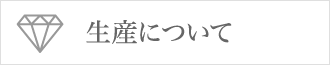 生産について